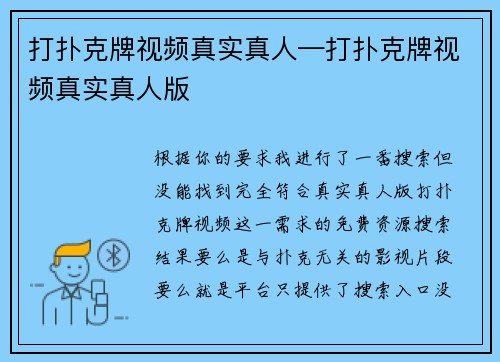 打扑克牌视频真实真人—打扑克牌视频真实真人版

根据你的要求我进行了一番搜索但没能找到完全符合真实真人版打扑克牌视频这一需求的免费资源搜索结果要么是与扑克无关的影视片段要么就是平台只提供了搜索入口没